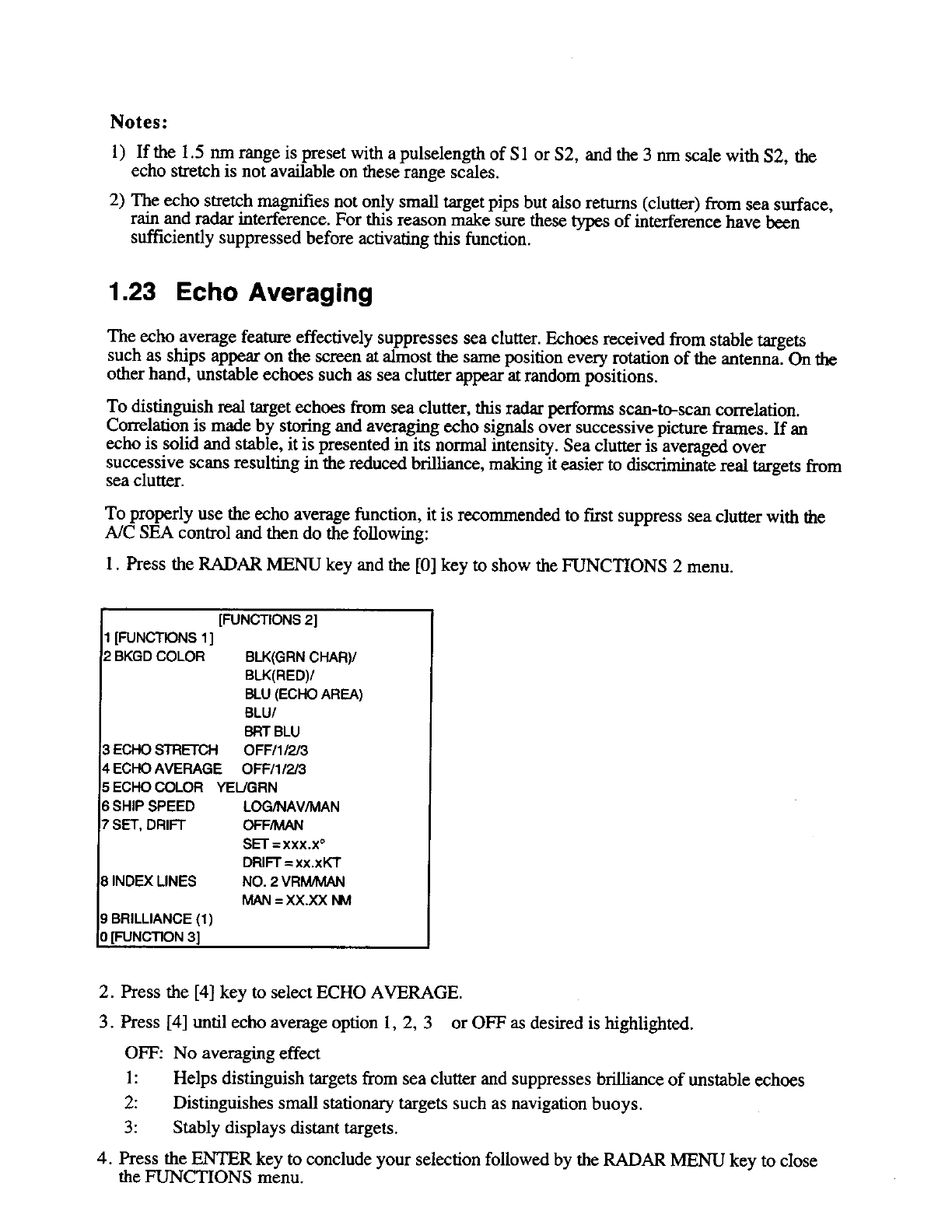 Notes:

1) If the 1.5 nm range is preset with a pulselength of S1 or S2, and the 3 nm scale with S2, the echo stretch is not available on these range scales.

2) The echo stretch magnifies not only small target pips but also returns (clutter) from sea surface, rain and radar interference. For this reason make sure these types of interference have been sufficiently suppressed before activating this function.

1.23 Echo Averaging

The echo average feature effectively suppresses sea clutter. Echoes received from stable targets such as ships appear on the screen at almost the same position every rotation of the antenna. On the other hand, unstable echoes such as sea clutter appear at random positions.

To distinguish real target echoes from sea clutter, this radar performs scan-to-scan correlation. Correlation is made by storing and averaging echo signals over successive picture frames. If an echo is solid and stable, it is presented in its normal intensity. Sea clutter is averaged over successive scans resulting in the reduced brilliance, making it easier to discriminate real targets from sea clutter.

To properly use the echo average function, it is recommended to first suppress sea clutter with the A/C SEA control and then do the following:

1. Press the RADAR MENU key and the [0] key to show the FUNCTIONS 2 menu.

[FUNCTIONS 2]
1 [FUNCTIONS 1]
2 BKGD COLOR BLK(GRN CHAR)/
BLK(RED)/
BLU (ECHO AREA)
BLU/
BRT BLU
3 ECHO STRETCH OFF/1/2/3
4 ECHO AVERAGE OFF/1/2/3
5 ECHO COLOR YEL/GRN
6 SHIP SPEED LOG/NAV/MAN
7 SET, DRIFT OFF/MAN
SET = xxx.x°
DRIFT = xx.xKT
8 INDEX LINES NO. 2 VRM/MAN
MAN = XX.XX NM
9 BRILLIANCE (1)
0 [FUNCTION 3]

2. Press the [4] key to select ECHO AVERAGE.

3. Press [4] until echo average option 1, 2, 3 or OFF as desired is highlighted.

OFF: No averaging effect
1: Helps distinguish targets from sea clutter and suppresses brilliance of unstable echoes
2: Distinguishes small stationary targets such as navigation buoys.
3: Stably displays distant targets.

4. Press the ENTER key to conclude your selection followed by the RADAR MENU key to close the FUNCTIONS menu.